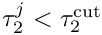 $\tau_2^j < \tau_2^{\text{cut}}$